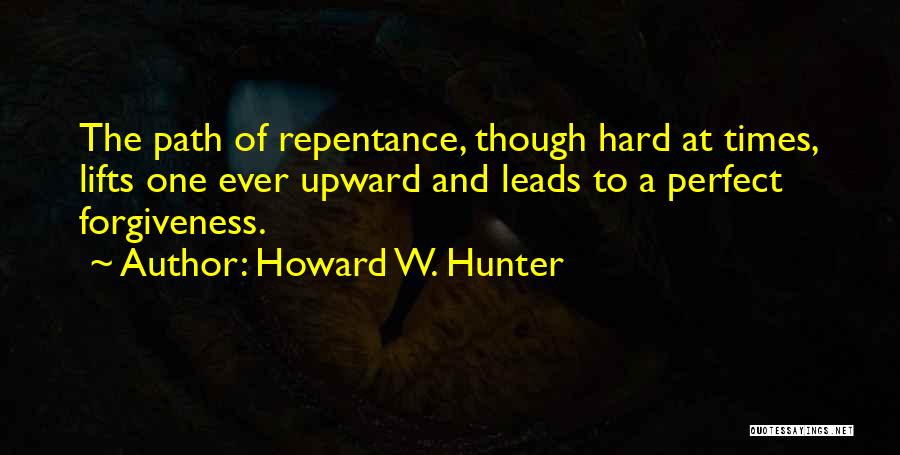 The path of repentance, though hard at times, lifts one ever upward and leads to a perfect forgiveness.

~ Author: Howard W. Hunter

QUOTESSAYINGS.NET